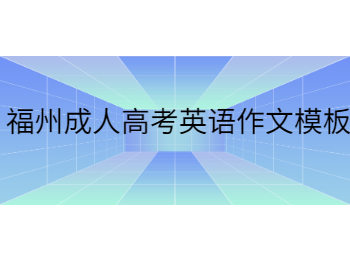 福州成人高考英语作文模板